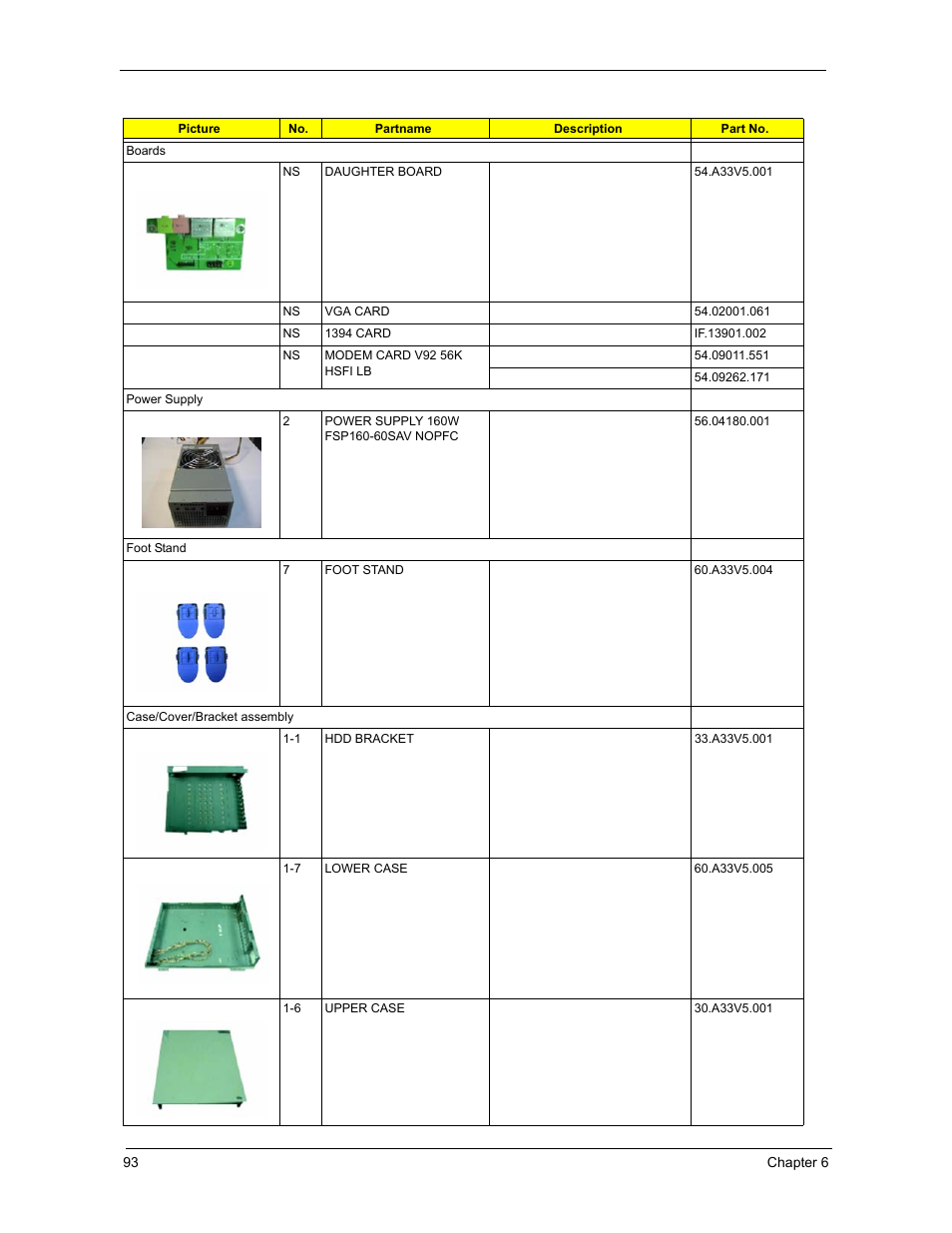 | Picture | No. | Partname | Description | Part No. |
|---|---|---|---|---|
| Boards | | | | |
| | NS | DAUGHTER BOARD | | 54.A33V5.001 |
| | NS | VGA CARD | | 54.02001.061 |
| | NS | 1394 CARD | | IF.13901.002 |
| | NS | MODEM CARD V92 56K HSFI LB | | 54.09011.551 |
| | | | | 54.09262.171 |
| Power Supply | | | | |
| | 2 | POWER SUPPLY 160W FSP160-60SAV NOPFC | | 56.04180.001 |
| Foot Stand | | | | |
| | 7 | FOOT STAND | | 60.A33V5.004 |
| Case/Cover/Bracket assembly | | | | |
| | 1-1 | HDD BRACKET | | 33.A33V5.001 |
| | 1-7 | LOWER CASE | | 60.A33V5.005 |
| | 1-6 | UPPER CASE | | 30.A33V5.001 |

93 Chapter 6